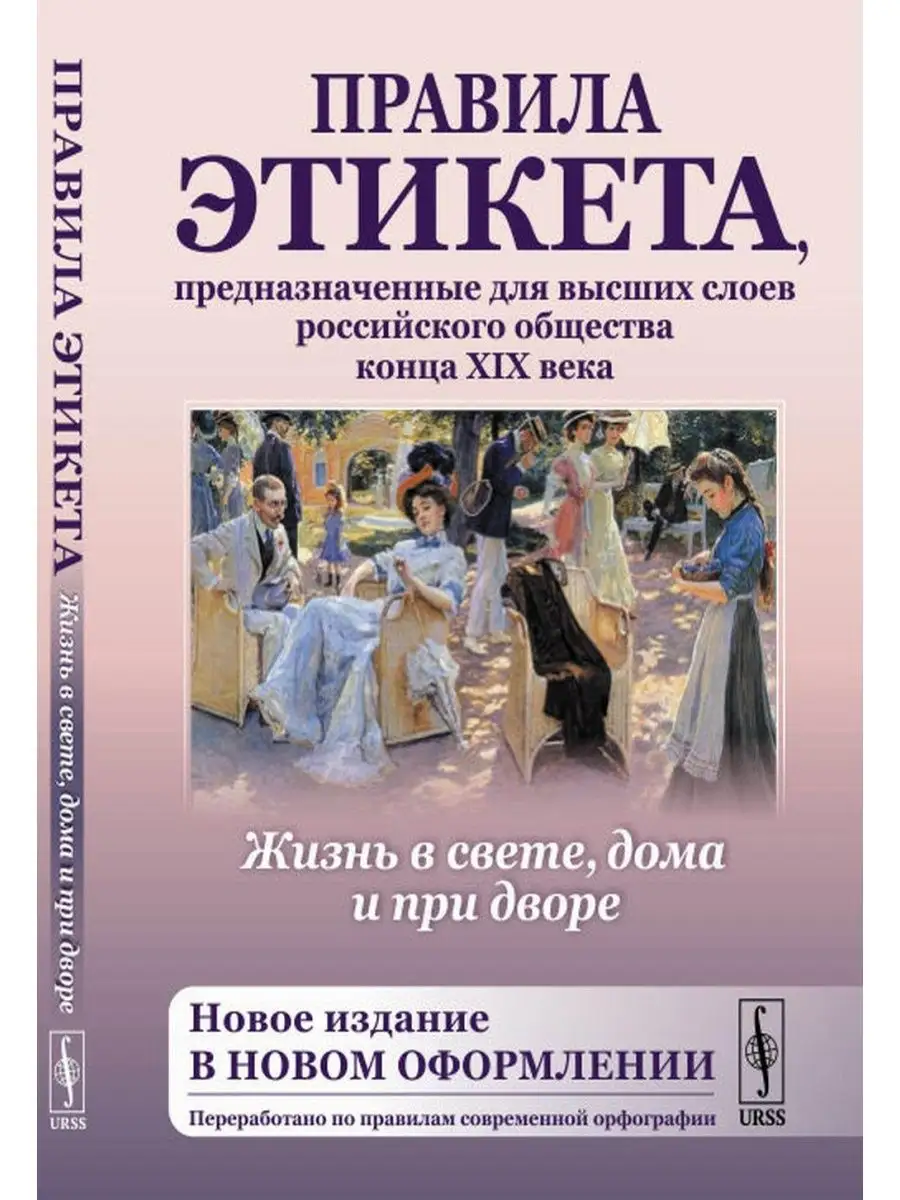 ПРАВИЛА ЭТИКЕТА Жизнь в свете, дома и при дворе

URSS

ПРАВИЛА ЭТИКЕТА,

предназначенные для высших слоев российского общества конца XIX века

Жизнь в свете, дома и при дворе

Новое издание
В НОВОМ ОФОРМЛЕНИИ

Переработано по правилам современной орфографии

URSS